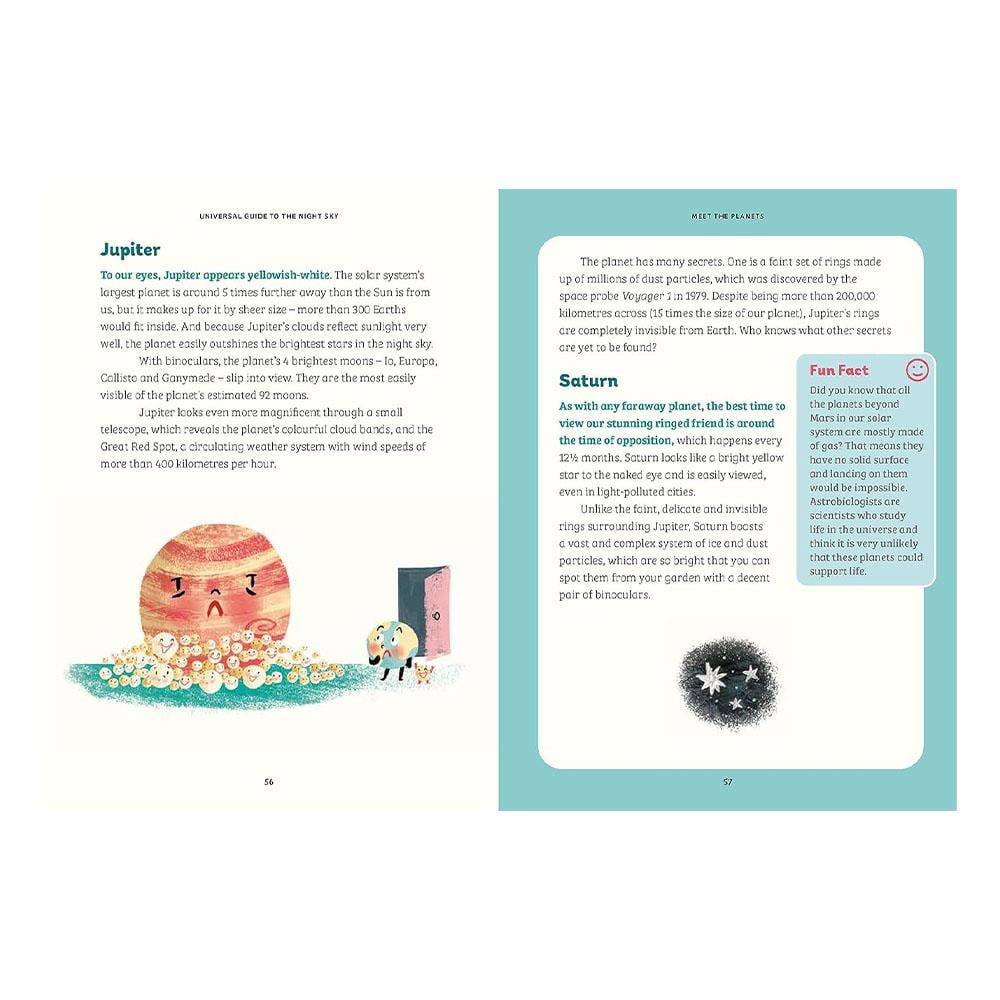 UNIVERSAL GUIDE TO THE NIGHT SKY

Jupiter

To our eyes, Jupiter appears yellowish-white. The solar system's largest planet is around 5 times further away than the Sun is from us, but it makes up for it by sheer size – more than 300 Earths would fit inside. And because Jupiter's clouds reflect sunlight very well, the planet easily outshines the brightest stars in the night sky.

With binoculars, the planet's 4 brightest moons – Io, Europa, Callisto and Ganymede – slip into view. They are the most easily visible of the planet's estimated 92 moons.

Jupiter looks even more magnificent through a small telescope, which reveals the planet's colourful cloud bands, and the Great Red Spot, a circulating weather system with wind speeds of more than 400 kilometres per hour.

56

MEET THE PLANETS

The planet has many secrets. One is a faint set of rings made up of millions of dust particles, which was discovered by the space probe Voyager 1 in 1979. Despite being more than 200,000 kilometres across (15 times the size of our planet), Jupiter's rings are completely invisible from Earth. Who knows what other secrets are yet to be found?

Saturn

As with any faraway planet, the best time to view our stunning ringed friend is around the time of opposition, which happens every 12½ months. Saturn looks like a bright yellow star to the naked eye and is easily viewed, even in light-polluted cities.

Unlike the faint, delicate and invisible rings surrounding Jupiter, Saturn boasts a vast and complex system of ice and dust particles, which are so bright that you can spot them from your garden with a decent pair of binoculars.

Fun Fact

Did you know that all the planets beyond Mars in our solar system are mostly made of gas? That means they have no solid surface and landing on them would be impossible. Astrobiologists are scientists who study life in the universe and think it is very unlikely that these planets could support life.

57